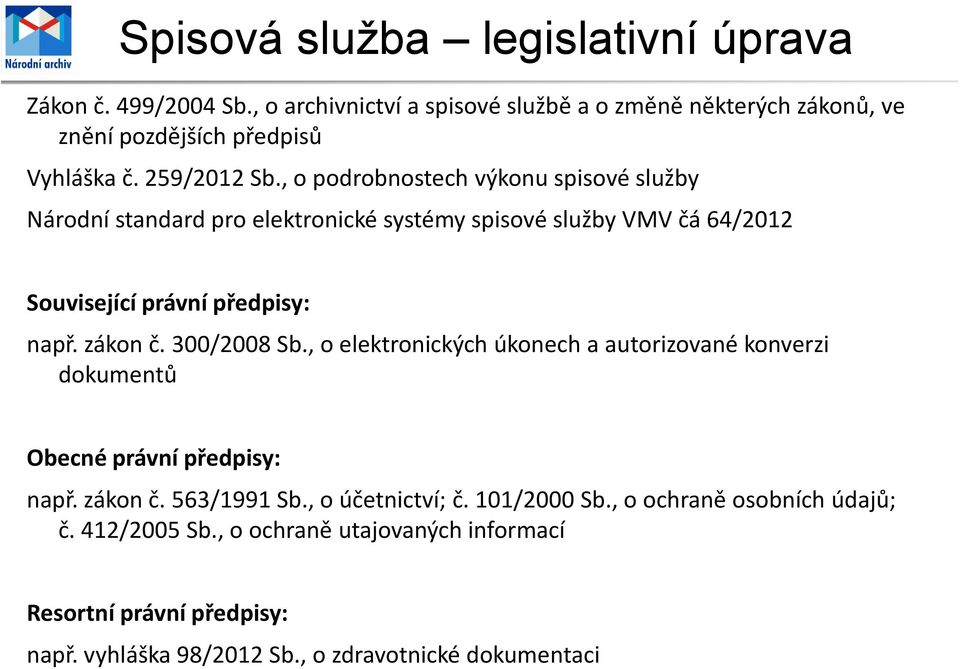 Národní archiv

Spisová služba – legislativní úprava

Zákon č. 499/2004 Sb., o archivnictví a spisové službě a o změně některých zákonů, ve znění pozdějších předpisů

Vyhláška č. 259/2012 Sb., o podrobnostech výkonu spisové služby

Národní standard pro elektronické systémy spisové služby VMV čá 64/2012

Související právní předpisy:

např. zákon č. 300/2008 Sb., o elektronických úkonech a autorizované konverzi dokumentů

Obecné právní předpisy:

např. zákon č. 563/1991 Sb., o účetnictví; č. 101/2000 Sb., o ochraně osobních údajů; č. 412/2005 Sb., o ochraně utajovaných informací

Resortní právní předpisy:

např. vyhláška 98/2012 Sb., o zdravotnické dokumentaci